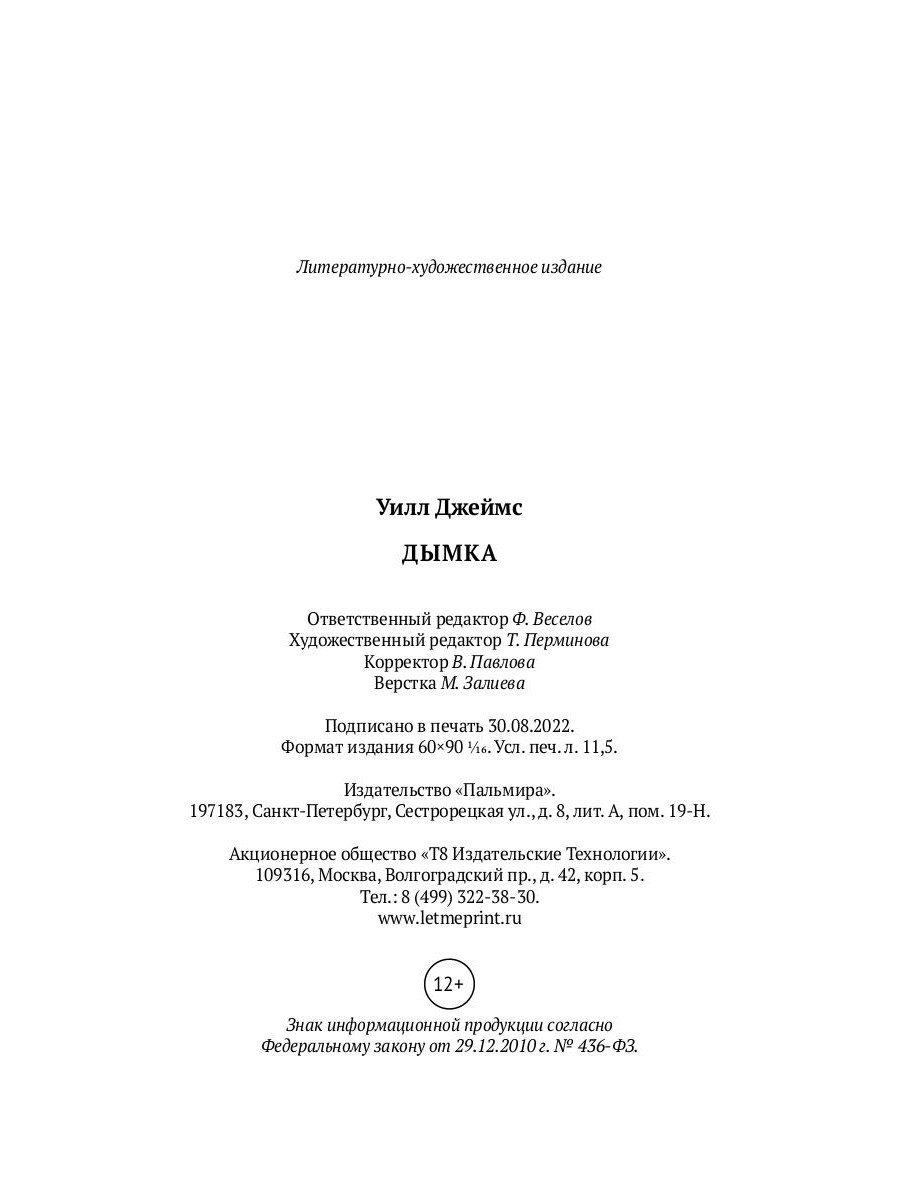 Литературно-художественное издание

Уилл Джеймс

ДЫМКА

Ответственный редактор Ф. Веселов
Художественный редактор Т. Перминова
Корректор В. Павлова
Верстка М. Залиева

Подписано в печать 30.08.2022.
Формат издания 60×90 $\frac{1}{16}$. Усл. печ. л. 11,5.

Издательство «Пальмира».
197183, Санкт-Петербург, Сестрорецкая ул., д. 8, лит. А, пом. 19-Н.

Акционерное общество «Т8 Издательские Технологии».
109316, Москва, Волгоградский пр., д. 42, корп. 5.
Тел.: 8 (499) 322-38-30.
www.letmeprint.ru

12+

Знак информационной продукции согласно
Федеральному закону от 29.12.2010 г. № 436-ФЗ.